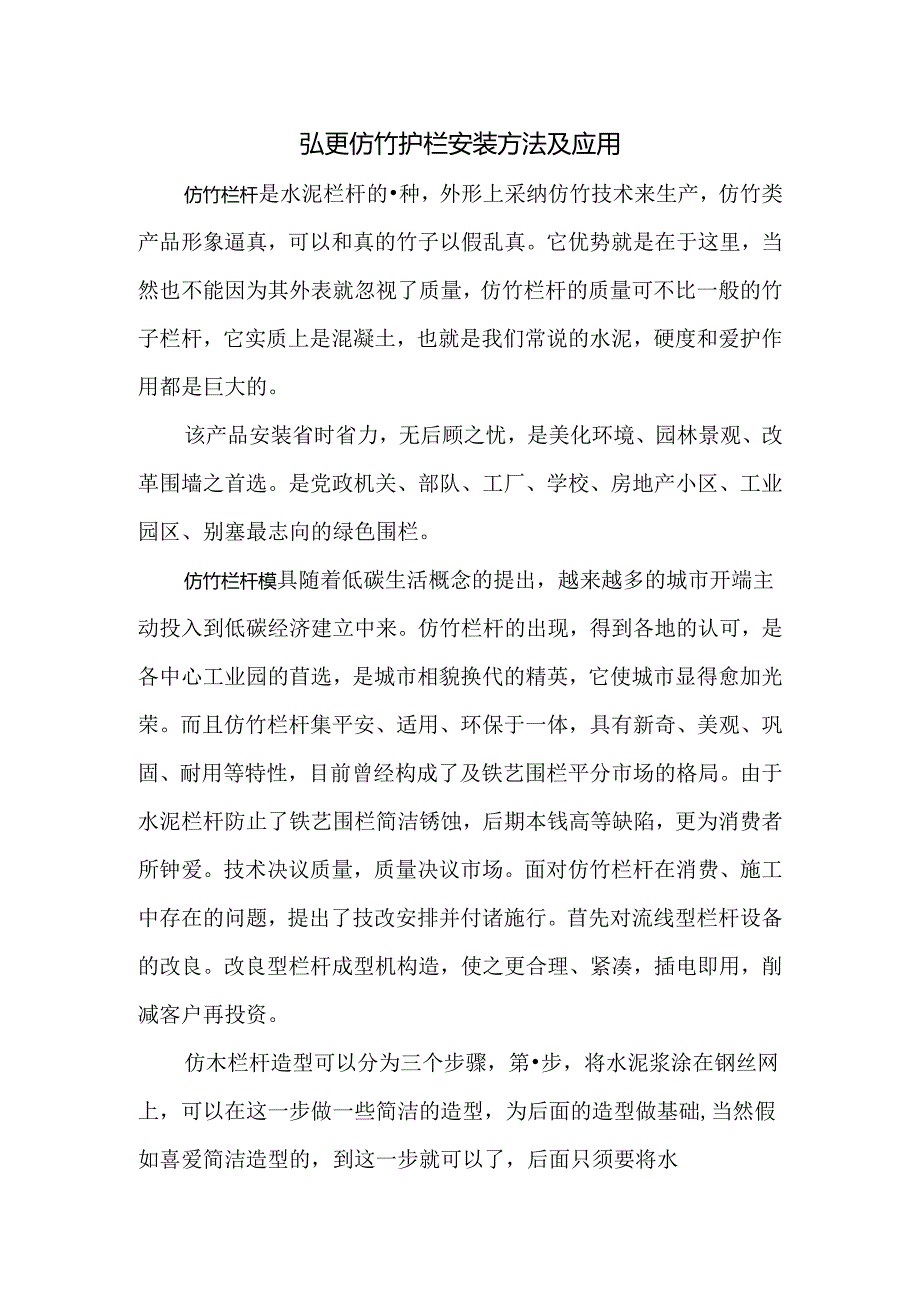 弘更仿竹护栏安装方法及应用

仿竹栏杆是水泥栏杆的•种，外形上采纳仿竹技术来生产，仿竹类产品形象逼真，可以和真的竹子以假乱真。它优势就是在于这里，当然也不能因为其外表就忽视了质量，仿竹栏杆的质量可不比一般的竹子栏杆，它实质上是混凝土，也就是我们常说的水泥，硬度和爱护作用都是巨大的。

该产品安装省时省力，无后顾之忧，是美化环境、园林景观、改革围墙之首选。是党政机关、部队、工厂、学校、房地产小区、工业园区、别塞最志向的绿色围栏。

仿竹栏杆模具随着低碳生活概念的提出，越来越多的城市开端主动投入到低碳经济建立中来。仿竹栏杆的出现，得到各地的认可，是各中心工业园的首选，是城市相貌换代的精英，它使城市显得愈加光荣。而且仿竹栏杆集平安、适用、环保于一体，具有新奇、美观、巩固、耐用等特性，目前曾经构成了及铁艺围栏平分市场的格局。由于水泥栏杆防止了铁艺围栏简洁锈蚀，后期本钱高等缺陷，更为消费者所钟爱。技术决议质量，质量决议市场。面对仿竹栏杆在消费、施工中存在的问题，提出了技改安排并付诸施行。首先对流线型栏杆设备的改良。改良型栏杆成型机构造，使之更合理、紧凑，插电即用，削减客户再投资。

仿木栏杆造型可以分为三个步骤，第•步，将水泥浆涂在钢丝网上，可以在这一步做一些简洁的造型，为后面的造型做基础,当然假如喜爱简洁造型的，到这一步就可以了，后面只须要将水